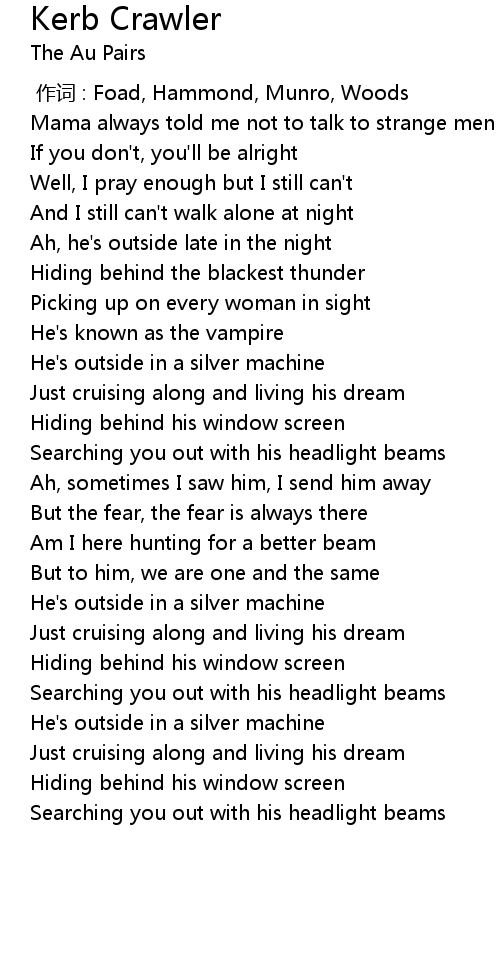 Kerb Crawler
The Au Pairs

作词 : Foad, Hammond, Munro, Woods
Mama always told me not to talk to strange men
If you don't, you'll be alright
Well, I pray enough but I still can't
And I still can't walk alone at night
Ah, he's outside late in the night
Hiding behind the blackest thunder
Picking up on every woman in sight
He's known as the vampire
He's outside in a silver machine
Just cruising along and living his dream
Hiding behind his window screen
Searching you out with his headlight beams
Ah, sometimes I saw him, I send him away
But the fear, the fear is always there
Am I here hunting for a better beam
But to him, we are one and the same
He's outside in a silver machine
Just cruising along and living his dream
Hiding behind his window screen
Searching you out with his headlight beams
He's outside in a silver machine
Just cruising along and living his dream
Hiding behind his window screen
Searching you out with his headlight beams